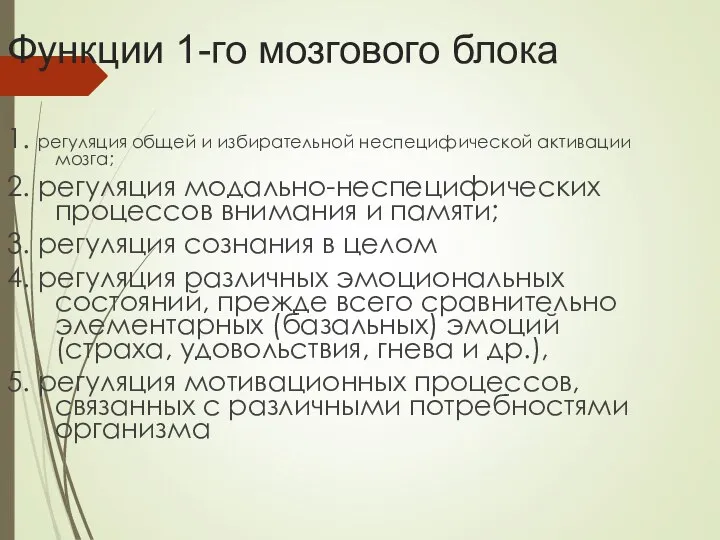 Функции 1-го мозгового блока

1. регуляция общей и избирательной неспецифической активации мозга;

2. регуляция модально-неспецифических процессов внимания и памяти;

3. регуляция сознания в целом

4. регуляция различных эмоциональных состояний, прежде всего сравнительно элементарных (базальных) эмоций (страха, удовольствия, гнева и др.),

5. регуляция мотивационных процессов, связанных с различными потребностями организма